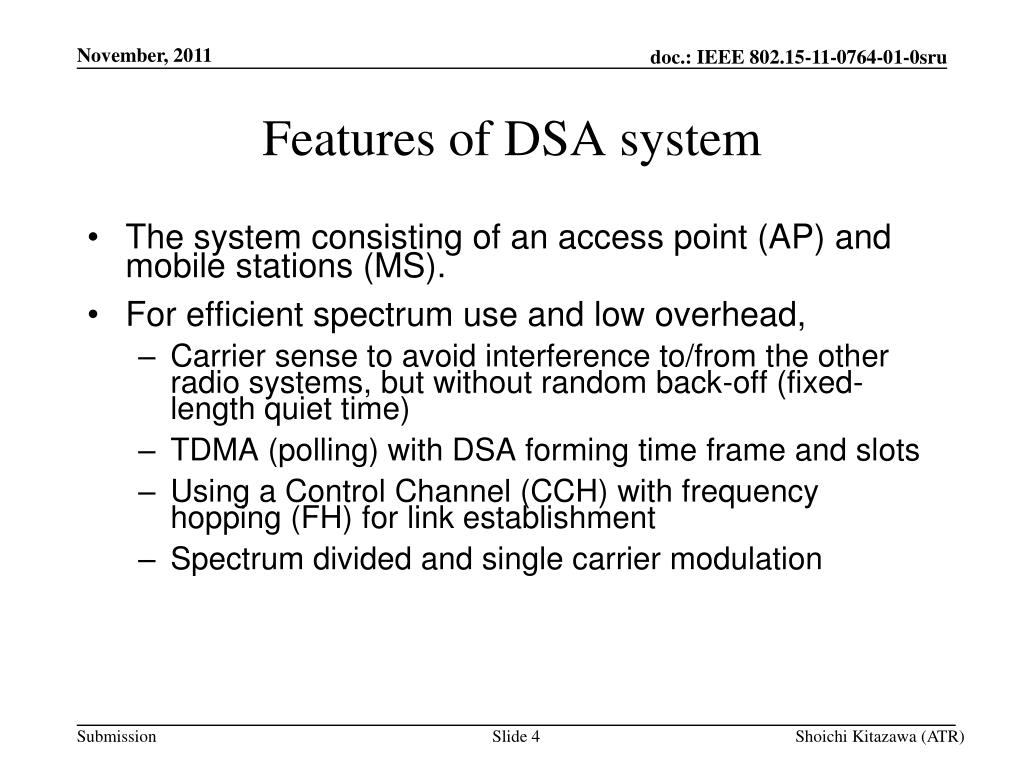 November, 2011

doc.: IEEE 802.15-11-0764-01-0sru

Features of DSA system

• The system consisting of an access point (AP) and mobile stations (MS).
• For efficient spectrum use and low overhead,
– Carrier sense to avoid interference to/from the other radio systems, but without random back-off (fixed-length quiet time)
– TDMA (polling) with DSA forming time frame and slots
– Using a Control Channel (CCH) with frequency hopping (FH) for link establishment
– Spectrum divided and single carrier modulation

Submission

Slide 4

Shoichi Kitazawa (ATR)